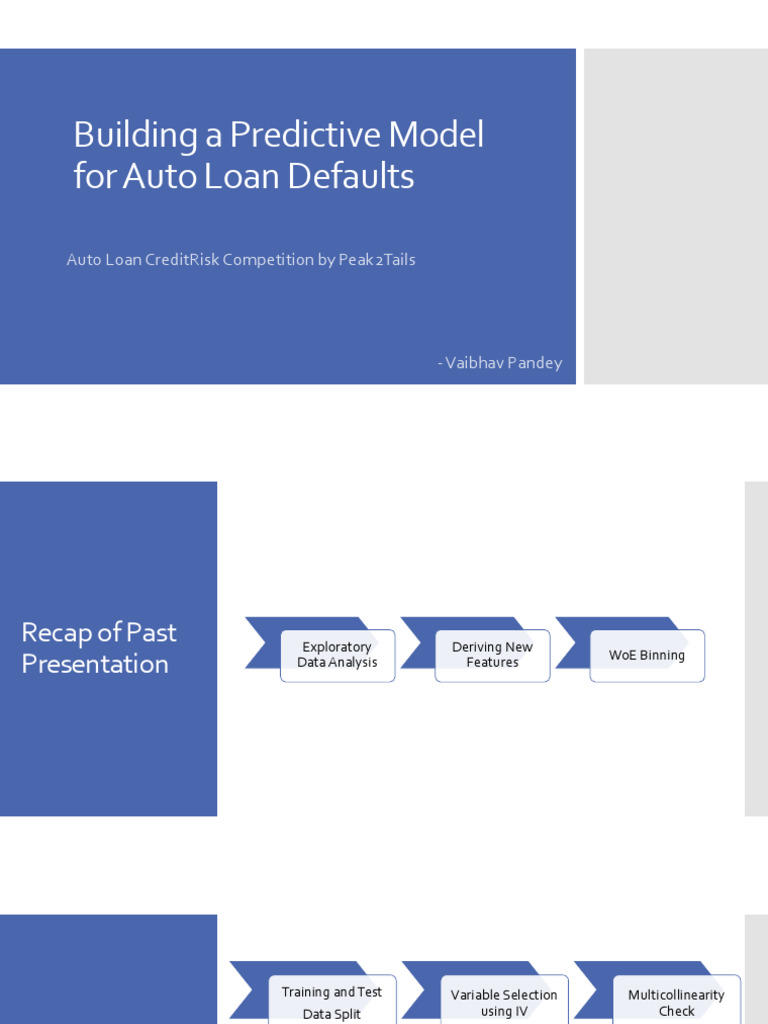 Building a Predictive Model for Auto Loan Defaults

Auto Loan CreditRisk Competition by Peak2Tails

- Vaibhav Pandey

Recap of Past Presentation

Exploratory Data Analysis

Deriving New Features

WoE Binning

Training and Test Data Split

Variable Selection using IV

Multicollinearity Check